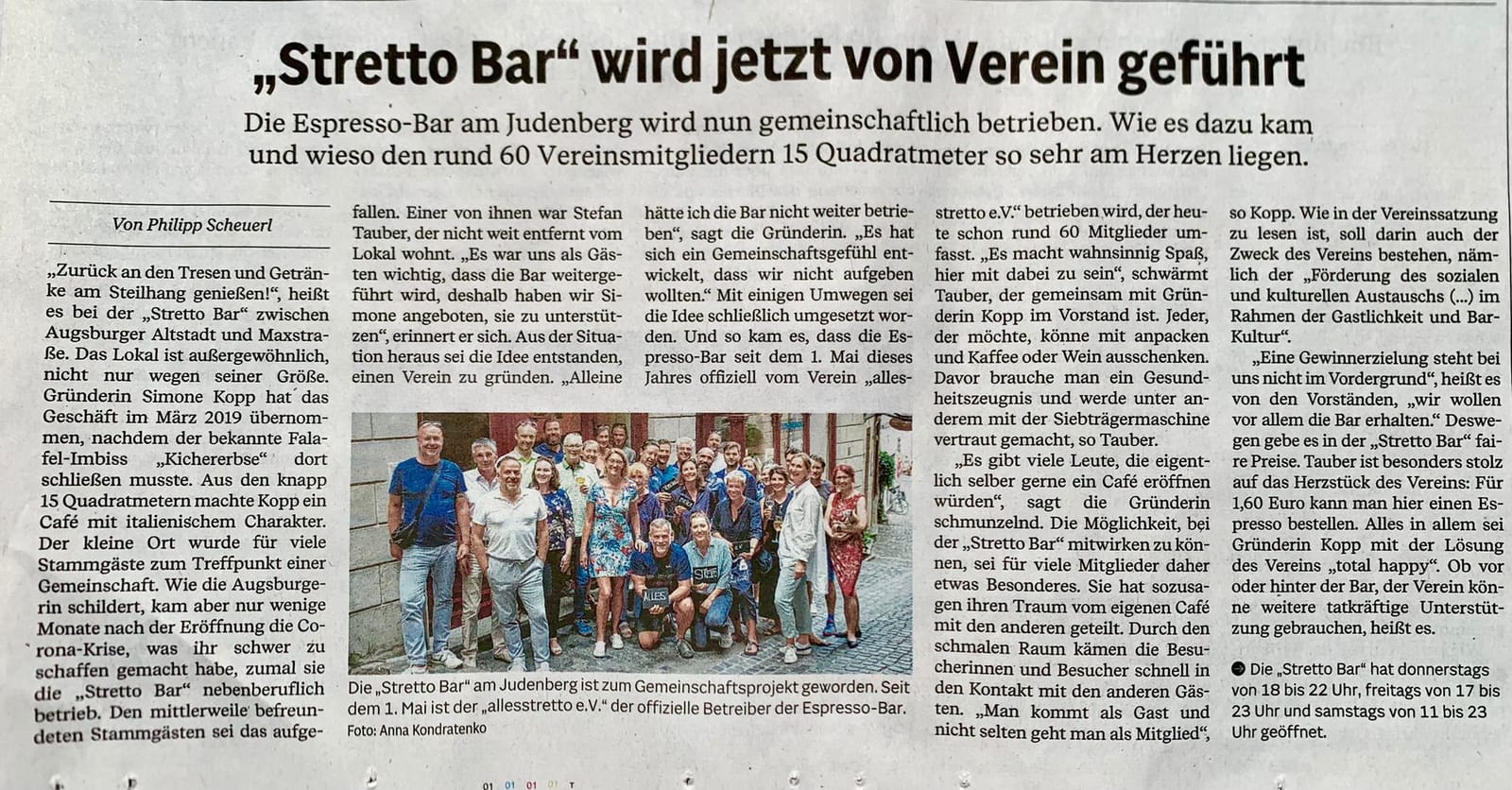 „Stretto Bar“ wird jetzt von Verein geführt

Die Espresso-Bar am Judenberg wird nun gemeinschaftlich betrieben. Wie es dazu kam und wieso den rund 60 Vereinsmitgliedern 15 Quadratmeter so sehr am Herzen liegen.

Von Philipp Scheuerl

„Zurück an den Tresen und Getränke am Steilhang genießen!“, heißt es bei der „Stretto Bar“ zwischen Augsburger Altstadt und Maxstraße. Das Lokal ist außergewöhnlich, nicht nur wegen seiner Größe. Gründerin Simone Kopp hat das Geschäft im März 2019 übernommen, nachdem der bekannte Falafel-Imbiss „Kichererbse“ dort schließen musste. Aus den knapp 15 Quadratmetern machte Kopp ein Café mit italienischem Charakter. Der kleine Ort wurde für viele Stammgäste zum Treffpunkt einer Gemeinschaft. Wie die Augsburgerin schildert, kam aber nur wenige Monate nach der Eröffnung die Corona-Krise, was ihr schwer zu schaffen gemacht habe, zumal sie die „Stretto Bar“ nebenberuflich betrieb. Den mittlerweile befreundeten Stammgästen sei das aufgefallen. Einer von ihnen war Stefan Tauber, der nicht weit entfernt vom Lokal wohnt. „Es war uns als Gästen wichtig, dass die Bar weitergeführt wird, deshalb haben wir Simone angeboten, sie zu unterstützen“, erinnert er sich. Aus der Situation heraus sei die Idee entstanden, einen Verein zu gründen. „Alleine hätte ich die Bar nicht weiter betrieben“, sagt die Gründerin. „Es hat sich ein Gemeinschaftsgefühl entwickelt, dass wir nicht aufgeben wollten.“ Mit einigen Umwegen sei die Idee schließlich umgesetzt worden. Und so kam es, dass die Espresso-Bar seit dem 1. Mai dieses Jahres offiziell vom Verein „allesstretto e.V.“ betrieben wird, der heute schon rund 60 Mitglieder umfasst. „Es macht wahnsinnig Spaß, hier mit dabei zu sein“, schwärmt Tauber, der gemeinsam mit Gründerin Kopp im Vorstand ist. Jeder, der möchte, könne mit anpacken und Kaffee oder Wein ausschenken. Davor brauche man ein Gesundheitszeugnis und werde unter anderem mit der Siebträgermaschine vertraut gemacht, so Tauber.

„Es gibt viele Leute, die eigentlich selber gerne ein Café eröffnen würden“, sagt die Gründerin schmunzelnd. Die Möglichkeit, bei der „Stretto Bar“ mitwirken zu können, sei für viele Mitglieder daher etwas Besonderes. Sie hat sozusagen ihren Traum vom eigenen Café mit den anderen geteilt. Durch den schmalen Raum kämen die Besucherinnen und Besucher schnell in den Kontakt mit den anderen Gästen. „Man kommt als Gast und nicht selten geht man als Mitglied“, so Kopp. Wie in der Vereinssatzung zu lesen ist, soll darin auch der Zweck des Vereins bestehen, nämlich der „Förderung des sozialen und kulturellen Austauschs (...) im Rahmen der Gastlichkeit und Bar-Kultur“.

„Eine Gewinnerzielung steht bei uns nicht im Vordergrund“, heißt es von den Vorständen, „wir wollen vor allem die Bar erhalten.“ Deswegen gebe es in der „Stretto Bar“ faire Preise. Tauber ist besonders stolz auf das Herzstück des Vereins: Für 1,60 Euro kann man hier einen Espresso bestellen. Alles in allem sei Gründerin Kopp mit der Lösung des Vereins „total happy“. Ob vor oder hinter der Bar, der Verein könne weitere tatkräftige Unterstützung gebrauchen, heißt es.

Die „Stretto Bar“ hat donnerstags von 18 bis 22 Uhr, freitags von 17 bis 23 Uhr und samstags von 11 bis 23 Uhr geöffnet.

ALLES

Die „Stretto Bar“ am Judenberg ist zum Gemeinschaftsprojekt geworden. Seit dem 1. Mai ist der „allesstretto e.V.“ der offizielle Betreiber der Espresso-Bar.
Foto: Anna Kondratenko